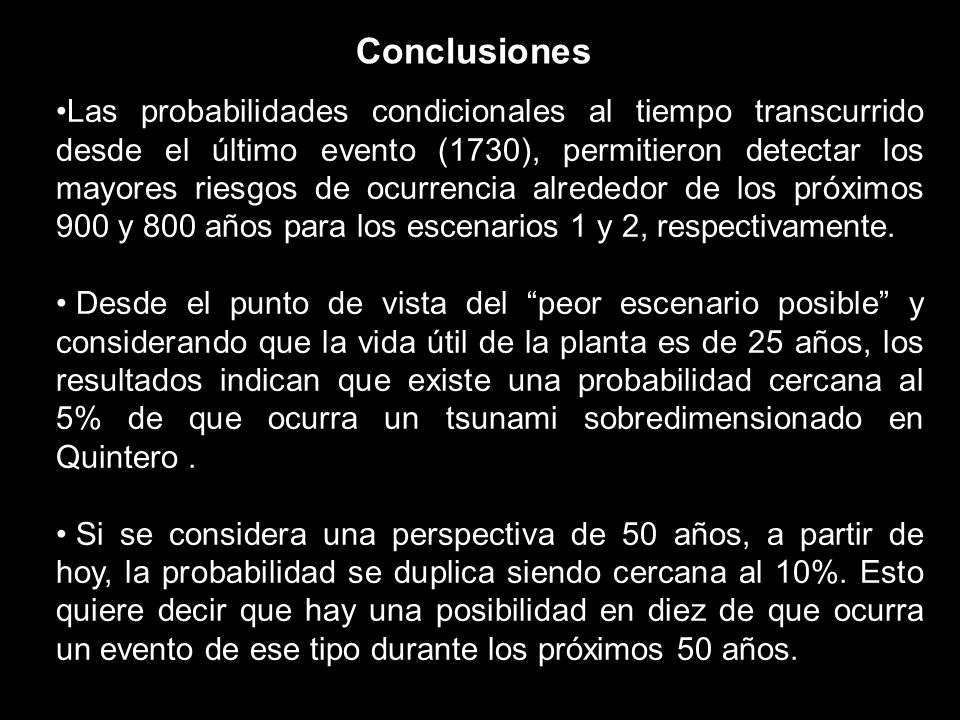 Conclusiones

•Las probabilidades condicionales al tiempo transcurrido desde el último evento (1730), permitieron detectar los mayores riesgos de ocurrencia alrededor de los próximos 900 y 800 años para los escenarios 1 y 2, respectivamente.

• Desde el punto de vista del “peor escenario posible” y considerando que la vida útil de la planta es de 25 años, los resultados indican que existe una probabilidad cercana al 5% de que ocurra un tsunami sobredimensionado en Quintero .

• Si se considera una perspectiva de 50 años, a partir de hoy, la probabilidad se duplica siendo cercana al 10%. Esto quiere decir que hay una posibilidad en diez de que ocurra un evento de ese tipo durante los próximos 50 años.